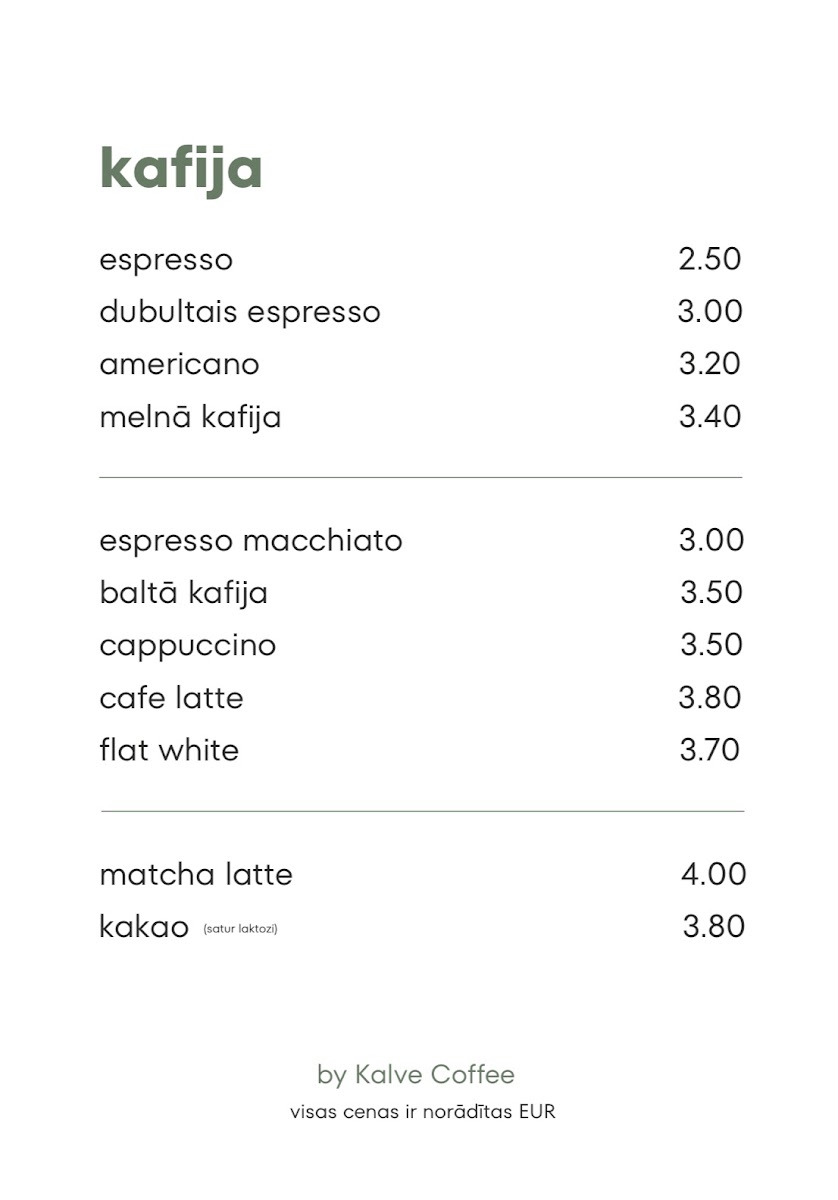 kafija

espresso 2.50
dubultais espresso 3.00
americano 3.20
melnā kafija 3.40

espresso macchiato 3.00
baltā kafija 3.50
cappuccino 3.50
cafe latte 3.80
flat white 3.70

matcha latte 4.00
kakao (satur laktozi) 3.80

by Kalve Coffee
visas cenas ir norādītas EUR